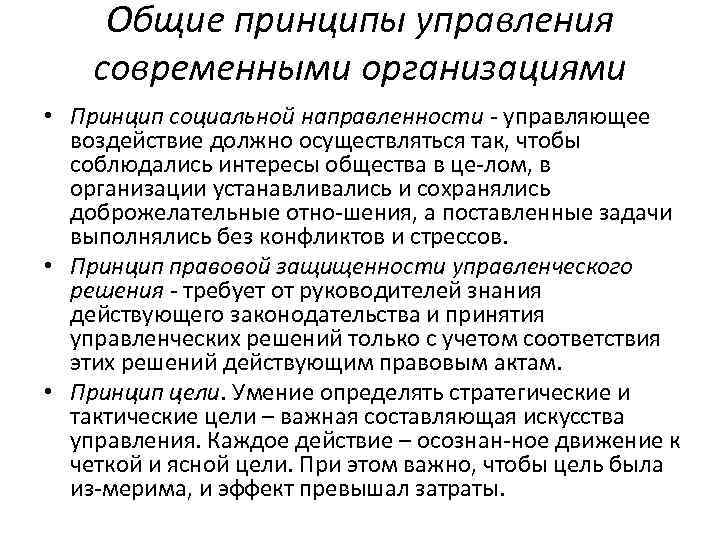 Общие принципы управления современными организациями

• Принцип социальной направленности - управляющее воздействие должно осуществляться так, чтобы соблюдались интересы общества в це-лом, в организации устанавливались и сохранялись доброжелательные отно-шения, а поставленные задачи выполнялись без конфликтов и стрессов.

• Принцип правовой защищенности управленческого решения - требует от руководителей знания действующего законодательства и принятия управленческих решений только с учетом соответствия этих решений действующим правовым актам.

• Принцип цели. Умение определять стратегические и тактические цели – важная составляющая искусства управления. Каждое действие – осознан-ное движение к четкой и ясной цели. При этом важно, чтобы цель была из-мерима, и эффект превышал затраты.